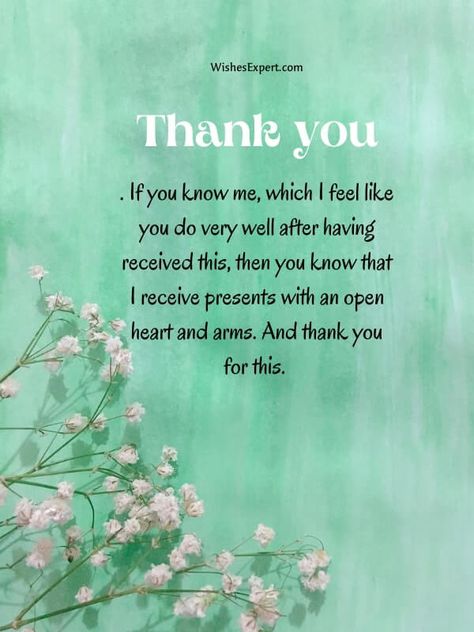 WishesExpert.com

Thank you

. If you know me, which I feel like you do very well after having received this, then you know that I receive presents with an open heart and arms. And thank you for this.